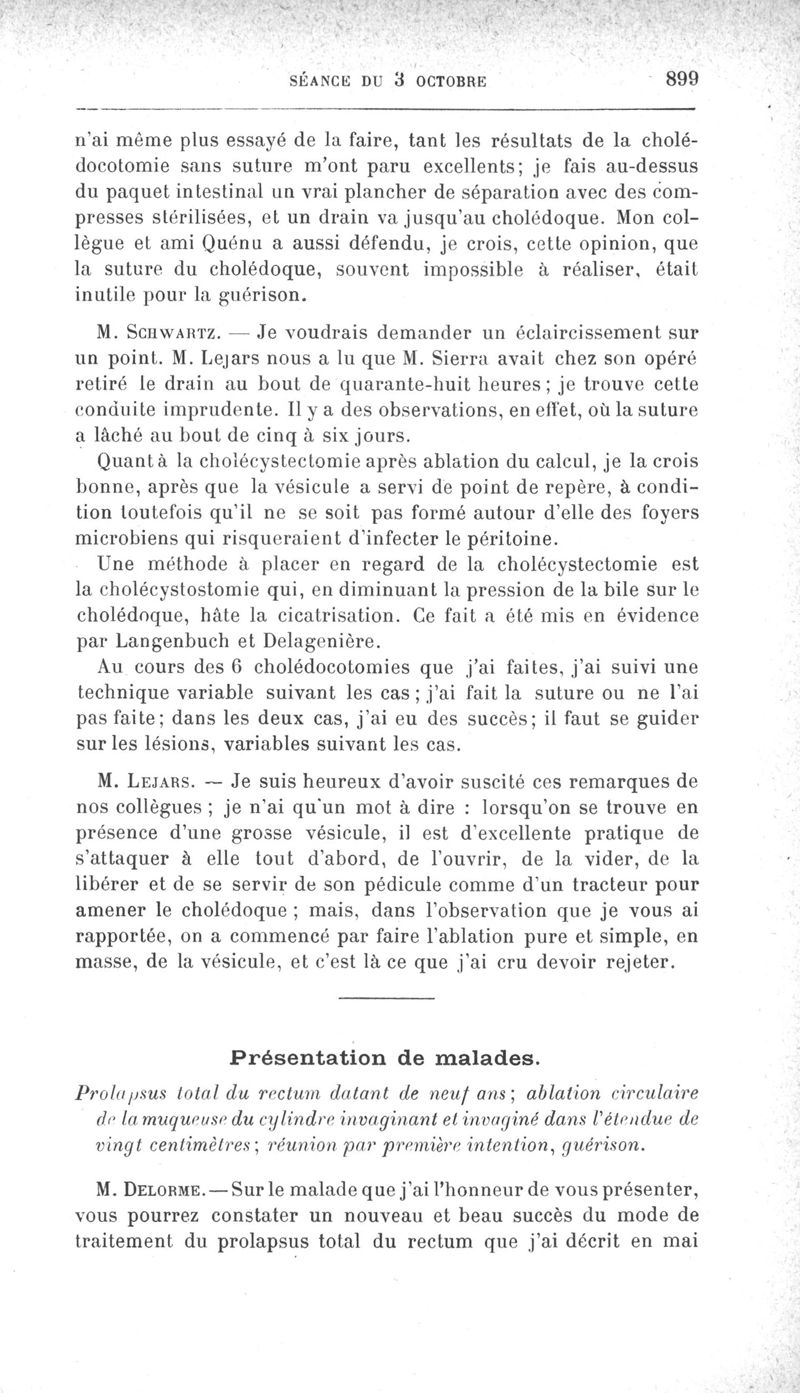 SÉANCE DU 3 OCTOBRE 899

n'ai même plus essayé de la faire, tant les résultats de la cholédocotomie sans suture m'ont paru excellents; je fais au-dessus du paquet intestinal un vrai plancher de séparation avec des compresses stérilisées, et un drain va jusqu'au cholédoque. Mon collègue et ami Quénu a aussi défendu, je crois, cette opinion, que la suture du cholédoque, souvent impossible à réaliser, était inutile pour la guérison.

M. Schwartz. — Je voudrais demander un éclaircissement sur un point. M. Lejars nous a lu que M. Sierra avait chez son opéré retiré le drain au bout de quarante-huit heures; je trouve cette conduite imprudente. Il y a des observations, en effet, où la suture a lâché au bout de cinq à six jours.

Quant à la cholécystectomie après ablation du calcul, je la crois bonne, après que la vésicule a servi de point de repère, à condition toutefois qu'il ne se soit pas formé autour d'elle des foyers microbiens qui risqueraient d'infecter le péritoine.

Une méthode à placer en regard de la cholécystectomie est la cholécystostomie qui, en diminuant la pression de la bile sur le cholédoque, hâte la cicatrisation. Ce fait a été mis en évidence par Langenbuch et Delagenière.

Au cours des 6 cholédocotomies que j'ai faites, j'ai suivi une technique variable suivant les cas; j'ai fait la suture ou ne l'ai pas faite; dans les deux cas, j'ai eu des succès; il faut se guider sur les lésions, variables suivant les cas.

M. Lejars. — Je suis heureux d'avoir suscité ces remarques de nos collègues; je n'ai qu'un mot à dire : lorsqu'on se trouve en présence d'une grosse vésicule, il est d'excellente pratique de s'attaquer à elle tout d'abord, de l'ouvrir, de la vider, de la libérer et de se servir de son pédicule comme d'un tracteur pour amener le cholédoque; mais, dans l'observation que je vous ai rapportée, on a commencé par faire l'ablation pure et simple, en masse, de la vésicule, et c'est là ce que j'ai cru devoir rejeter.

Présentation de malades.

Prolapsus total du rectum datant de neuf ans; ablation circulaire de la muqueuse du cylindre invaginant et invaginé dans l'étendue de vingt centimètres; réunion par première intention, guérison.

M. Delorme. — Sur le malade que j'ai l'honneur de vous présenter, vous pourrez constater un nouveau et beau succès du mode de traitement du prolapsus total du rectum que j'ai décrit en mai